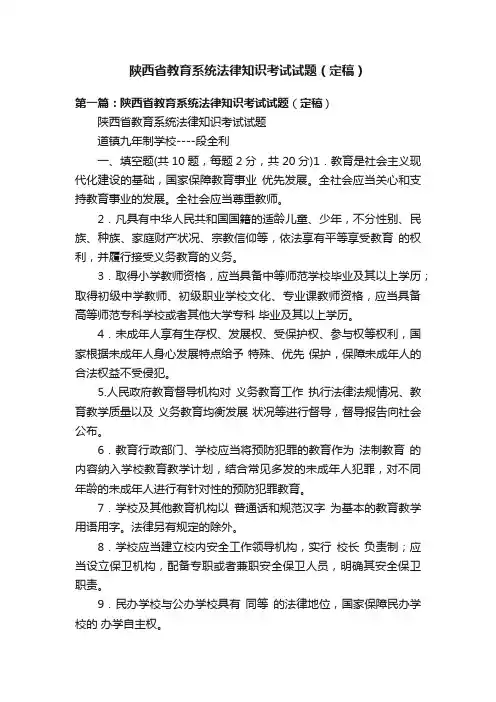 陕西省教育系统法律知识考试试题（定稿）

第一篇：陕西省教育系统法律知识考试试题（定稿）

陕西省教育系统法律知识考试试题

道镇九年制学校----段全利

一、填空题(共 10 题，每题 2 分，共 20 分)1．教育是社会主义现代化建设的基础，国家保障教育事业 优先发展。全社会应当关心和支持教育事业的发展。全社会应当尊重教师。

2．凡具有中华人民共和国国籍的适龄儿童、少年，不分性别、民族、种族、家庭财产状况、宗教信仰等，依法享有平等享受教育 的权利，并履行接受义务教育的义务。

3．取得小学教师资格，应当具备中等师范学校毕业及其以上学历；取得初级中学教师、初级职业学校文化、专业课教师资格，应当具备高等师范专科学校或者其他大学专科 毕业及其以上学历。

4．未成年人享有生存权、发展权、受保护权、参与权等权利，国家根据未成年人身心发展特点给予 特殊、优先 保护，保障未成年人的合法权益不受侵犯。

5.人民政府教育督导机构对 义务教育工作 执行法律法规情况、教育教学质量以及 义务教育均衡发展 状况等进行督导，督导报告向社会公布。

6．教育行政部门、学校应当将预防犯罪的教育作为 法制教育 的内容纳入学校教育教学计划，结合常见多发的未成年人犯罪，对不同年龄的未成年人进行有针对性的预防犯罪教育。

7．学校及其他教育机构以 普通话和规范汉字 为基本的教育教学用语用字。法律另有规定的除外。

8．学校应当建立校内安全工作领导机构，实行 校长 负责制；应当设立保卫机构，配备专职或者兼职安全保卫人员，明确其安全保卫职责。

9．民办学校与公办学校具有 同等 的法律地位，国家保障民办学校的 办学自主权。